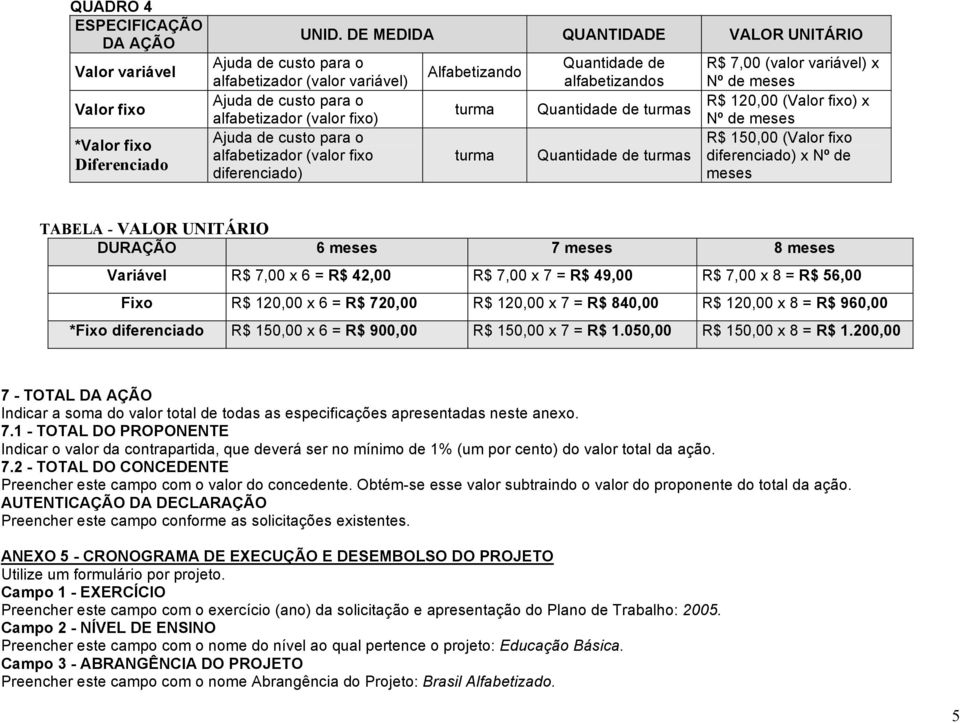 QUADRO 4

| ESPECIFICAÇÃO DA AÇÃO | UNID. DE MEDIDA | | QUANTIDADE | VALOR UNITÁRIO |
|---|---|---|---|---|
| Valor variável | Ajuda de custo para o alfabetizador (valor variável) | Alfabetizando | Quantidade de alfabetizandos | R$ 7,00 (valor variável) x Nº de meses |
| Valor fixo | Ajuda de custo para o alfabetizador (valor fixo) | turma | Quantidade de turmas | R$ 120,00 (Valor fixo) x Nº de meses |
| *Valor fixo Diferenciado | Ajuda de custo para o alfabetizador (valor fixo diferenciado) | turma | Quantidade de turmas | R$ 150,00 (Valor fixo diferenciado) x Nº de meses |

TABELA - VALOR UNITÁRIO

| DURAÇÃO | 6 meses | 7 meses | 8 meses |
|---|---|---|---|
| Variável | R$ 7,00 x 6 = R$ 42,00 | R$ 7,00 x 7 = R$ 49,00 | R$ 7,00 x 8 = R$ 56,00 |
| Fixo | R$ 120,00 x 6 = R$ 720,00 | R$ 120,00 x 7 = R$ 840,00 | R$ 120,00 x 8 = R$ 960,00 |
| *Fixo diferenciado | R$ 150,00 x 6 = R$ 900,00 | R$ 150,00 x 7 = R$ 1.050,00 | R$ 150,00 x 8 = R$ 1.200,00 |

7 - TOTAL DA AÇÃO
Indicar a soma do valor total de todas as especificações apresentadas neste anexo.
7.1 - TOTAL DO PROPONENTE
Indicar o valor da contrapartida, que deverá ser no mínimo de 1% (um por cento) do valor total da ação.
7.2 - TOTAL DO CONCEDENTE
Preencher este campo com o valor do concedente. Obtém-se esse valor subtraindo o valor do proponente do total da ação.
AUTENTICAÇÃO DA DECLARAÇÃO
Preencher este campo conforme as solicitações existentes.

ANEXO 5 - CRONOGRAMA DE EXECUÇÃO E DESEMBOLSO DO PROJETO
Utilize um formulário por projeto.
Campo 1 - EXERCÍCIO
Preencher este campo com o exercício (ano) da solicitação e apresentação do Plano de Trabalho: 2005.
Campo 2 - NÍVEL DE ENSINO
Preencher este campo com o nome do nível ao qual pertence o projeto: Educação Básica.
Campo 3 - ABRANGÊNCIA DO PROJETO
Preencher este campo com o nome Abrangência do Projeto: Brasil Alfabetizado.

5